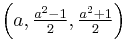 $\left(a, \frac{a^2-1}{2}, \frac{a^2+1}{2}\right)$